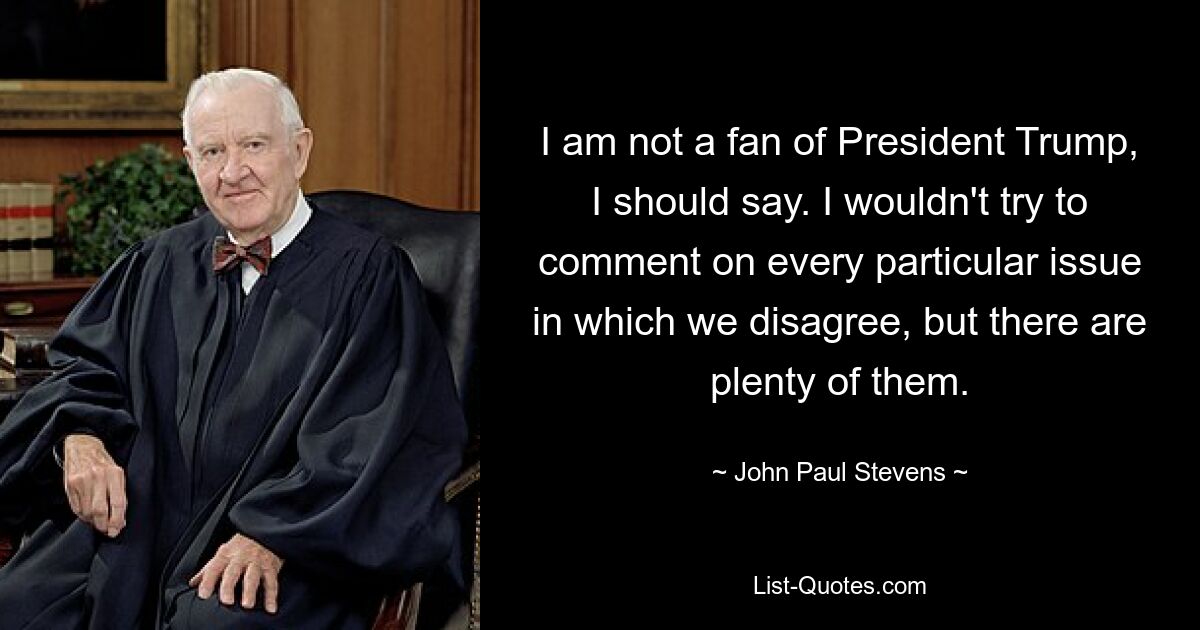 I am not a fan of President Trump, I should say. I wouldn't try to comment on every particular issue in which we disagree, but there are plenty of them.

~ John Paul Stevens ~

List-Quotes.com